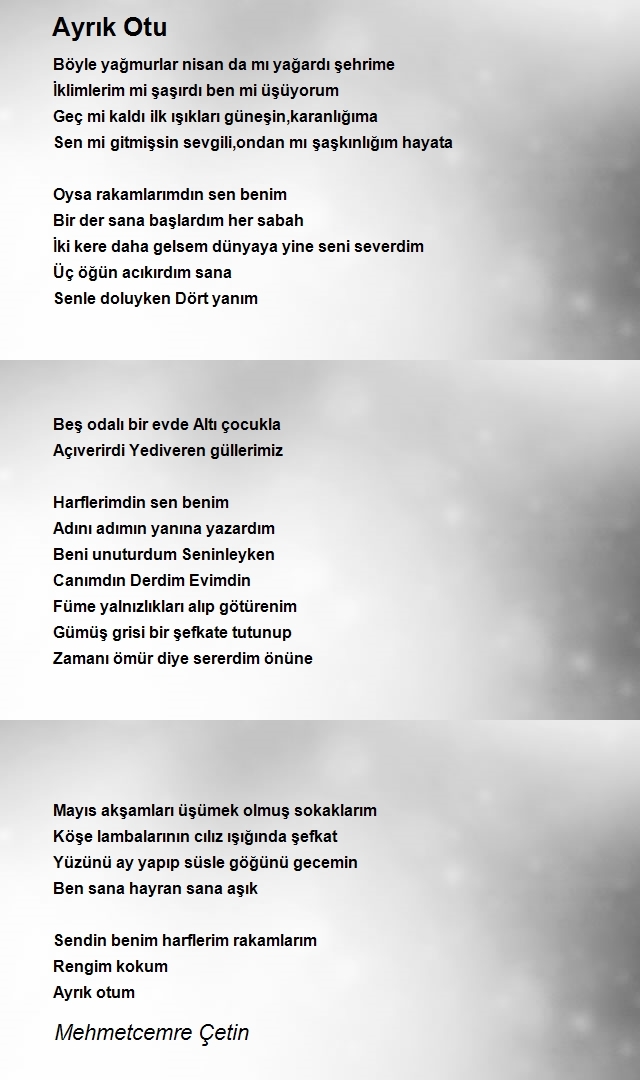 Ayrık Otu

Böyle yağmurlar nisan da mı yağardı şehrime
İklimlerim mi şaşırdı ben mi üşüyorum
Geç mi kaldı ilk ışıkları güneşin,karanlığıma
Sen mi gitmişsin sevgili,ondan mı şaşkınlığım hayata

Oysa rakamlarımdın sen benim
Bir der sana başlardım her sabah
İki kere daha gelsem dünyaya yine seni severdim
Üç öğün acıkırdım sana
Senle doluyken Dört yanım

Beş odalı bir evde Altı çocukla
Açıverirdi Yediveren güllerimiz

Harflerimdin sen benim
Adını adımın yanına yazardım
Beni unuturdum Seninleyken
Canımdın Derdim Evimdin
Füme yalnızlıkları alıp götürenim
Gümüş grisi bir şefkate tutunup
Zamanı ömür diye sererdim önüne

Mayıs akşamları üşümek olmuş sokaklarım
Köşe lambalarının cılız ışığında şefkat
Yüzünü ay yapıp süsle göğünü gecemin
Ben sana hayran sana aşık

Sendin benim harflerim rakamlarım
Rengim kokum
Ayrık otum

Mehmetcemre Çetin